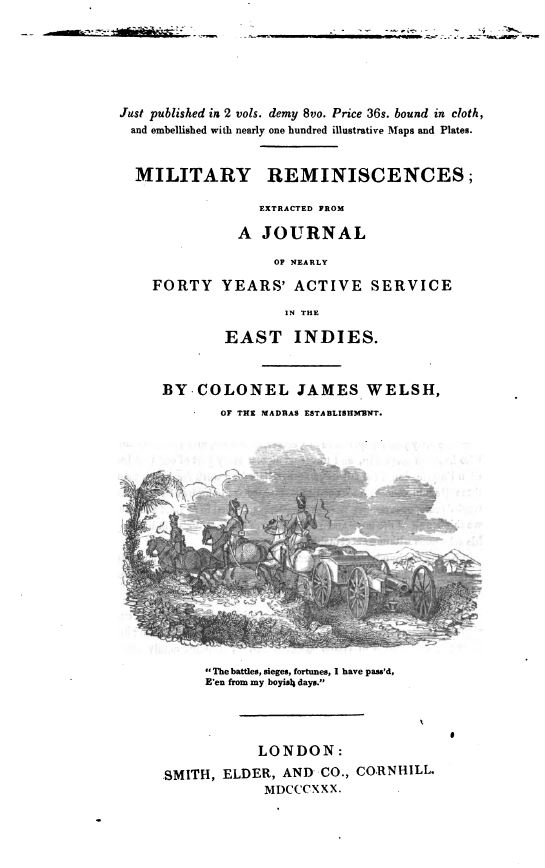 Just published in 2 vols. demy 8vo. Price 36s. bound in cloth, and embellished with nearly one hundred illustrative Maps and Plates.

MILITARY REMINISCENCES;

EXTRACTED FROM

A JOURNAL

OF NEARLY

FORTY YEARS' ACTIVE SERVICE

IN THE

EAST INDIES.

BY COLONEL JAMES WELSH,

OF THE MADRAS ESTABLISHMENT.

"The battles, sieges, fortunes, I have pass'd, E'en from my boyish days."

LONDON:
SMITH, ELDER, AND CO., CORNHILL.
MDCCCXXX.